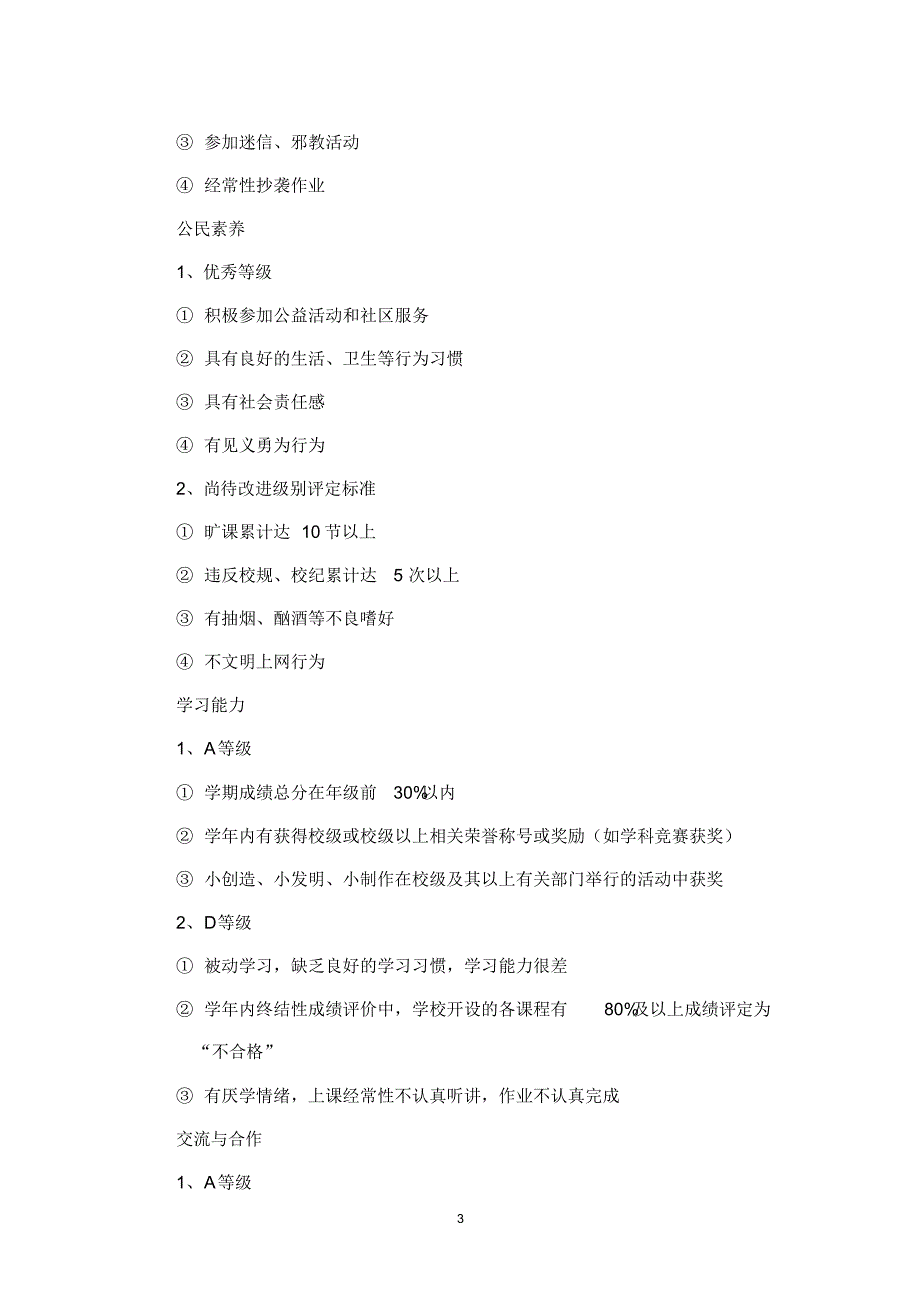 ③ 参加迷信、邪教活动

④ 经常性抄袭作业

公民素养

1、优秀等级

① 积极参加公益活动和社区服务

② 具有良好的生活、卫生等行为习惯

③ 具有社会责任感

④ 有见义勇为行为

2、尚待改进级别评定标准

① 旷课累计达 10 节以上

② 违反校规、校纪累计达 5 次以上

③ 有抽烟、酗酒等不良嗜好

④ 不文明上网行为

学习能力

1、A等级

① 学期成绩总分在年级前 30%以内

② 学年内有获得校级或校级以上相关荣誉称号或奖励（如学科竞赛获奖）

③ 小创造、小发明、小制作在校级及其以上有关部门举行的活动中获奖

2、D等级

① 被动学习，缺乏良好的学习习惯，学习能力很差

② 学年内终结性成绩评价中，学校开设的各课程有 80%及以上成绩评定为“不合格”

③ 有厌学情绪，上课经常性不认真听讲，作业不认真完成

交流与合作

1、A等级

3